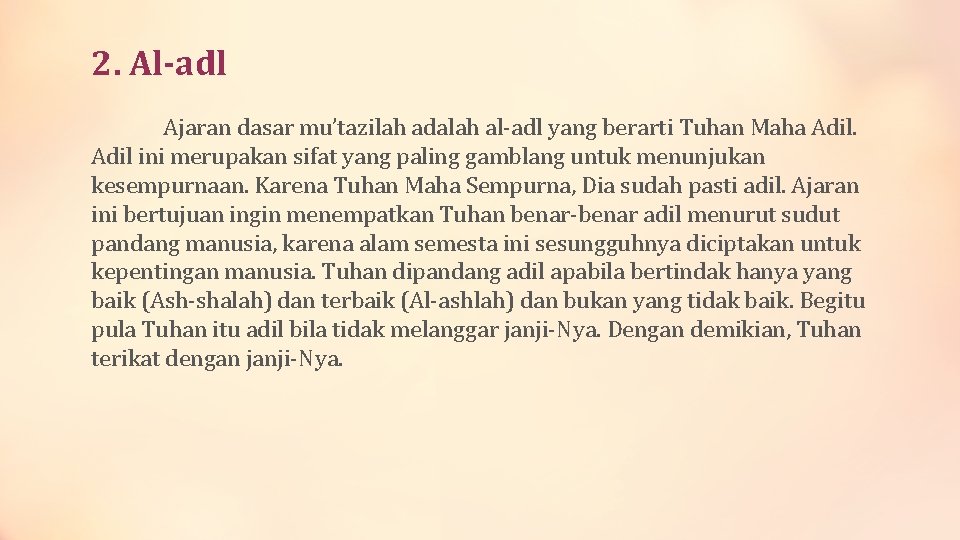 2. Al-adl

Ajaran dasar mu'tazilah adalah al-adl yang berarti Tuhan Maha Adil. Adil ini merupakan sifat yang paling gamblang untuk menunjukan kesempurnaan. Karena Tuhan Maha Sempurna, Dia sudah pasti adil. Ajaran ini bertujuan ingin menempatkan Tuhan benar-benar adil menurut sudut pandang manusia, karena alam semesta ini sesungguhnya diciptakan untuk kepentingan manusia. Tuhan dipandang adil apabila bertindak hanya yang baik (Ash-shalah) dan terbaik (Al-ashlah) dan bukan yang tidak baik. Begitu pula Tuhan itu adil bila tidak melanggar janji-Nya. Dengan demikian, Tuhan terikat dengan janji-Nya.